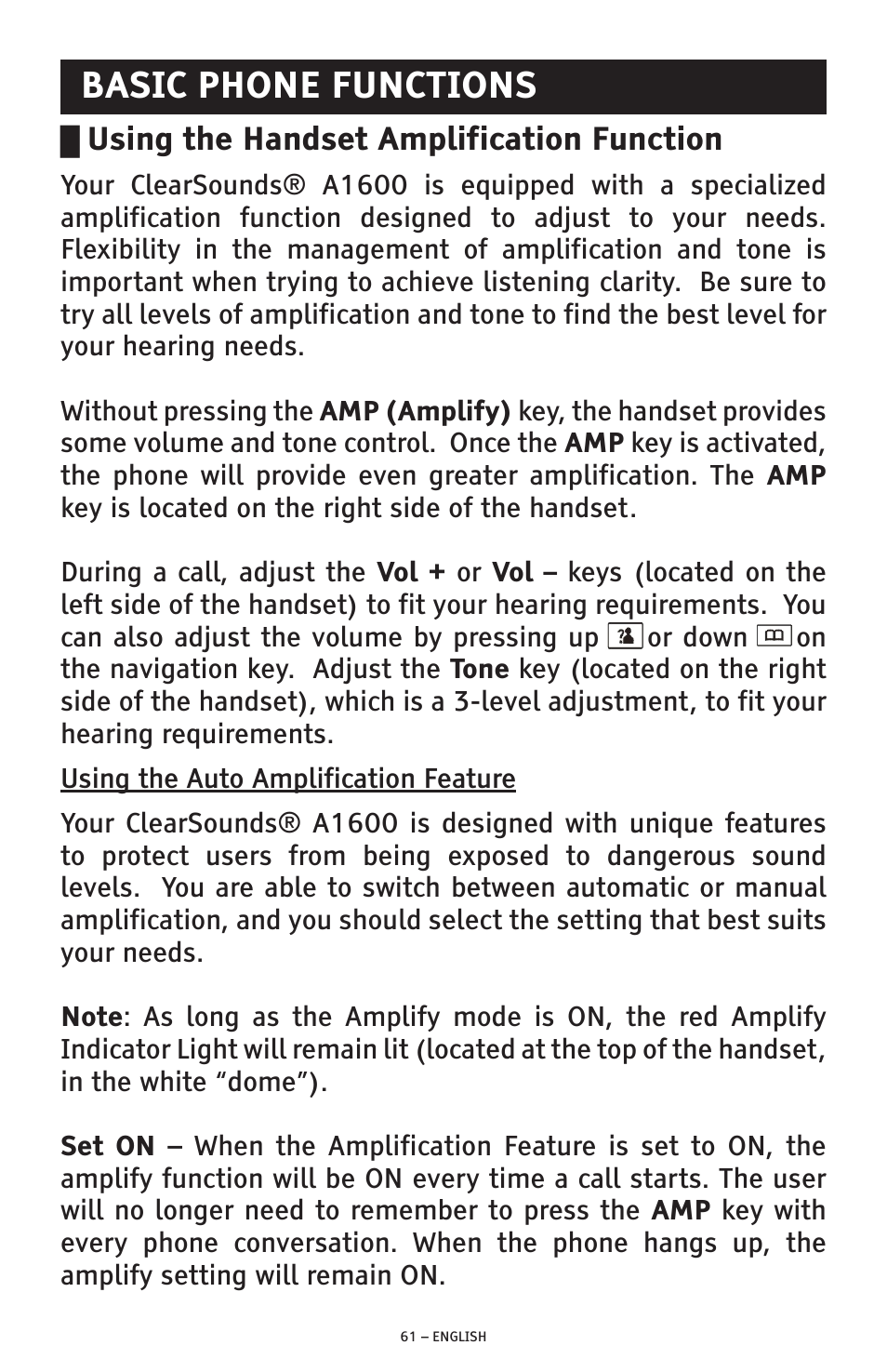 BASIC PHONE FUNCTIONS

Using the Handset Amplification Function

Your ClearSounds® A1600 is equipped with a specialized amplification function designed to adjust to your needs. Flexibility in the management of amplification and tone is important when trying to achieve listening clarity. Be sure to try all levels of amplification and tone to find the best level for your hearing needs.

Without pressing the AMP (Amplify) key, the handset provides some volume and tone control. Once the AMP key is activated, the phone will provide even greater amplification. The AMP key is located on the right side of the handset.

During a call, adjust the Vol + or Vol – keys (located on the left side of the handset) to fit your hearing requirements. You can also adjust the volume by pressing up or down on the navigation key. Adjust the Tone key (located on the right side of the handset), which is a 3-level adjustment, to fit your hearing requirements.

Using the Auto Amplification Feature

Your ClearSounds® A1600 is designed with unique features to protect users from being exposed to dangerous sound levels. You are able to switch between automatic or manual amplification, and you should select the setting that best suits your needs.

Note: As long as the Amplify mode is ON, the red Amplify Indicator Light will remain lit (located at the top of the handset, in the white “dome”).

Set ON – When the Amplification Feature is set to ON, the amplify function will be ON every time a call starts. The user will no longer need to remember to press the AMP key with every phone conversation. When the phone hangs up, the amplify setting will remain ON.

61 – ENGLISH